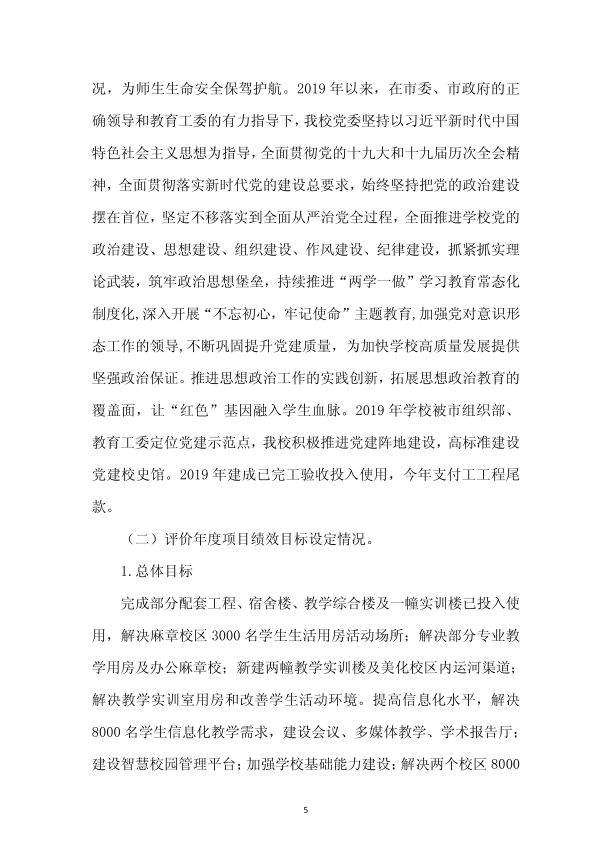 况，为师生生命安全保驾护航。2019 年以来，在市委、市政府的正确领导和教育工委的有力指导下，我校党委坚持以习近平新时代中国特色社会主义思想为指导，全面贯彻党的十九大和十九届历次全会精神，全面贯彻落实新时代党的建设总要求，始终坚持把党的政治建设摆在首位，坚定不移落实到全面从严治党全过程，全面推进学校党的政治建设、思想建设、组织建设、作风建设、纪律建设，抓紧抓实理论武装，筑牢政治思想堡垒，持续推进“两学一做”学习教育常态化制度化，深入开展“不忘初心，牢记使命”主题教育，加强党对意识形态工作的领导，不断巩固提升党建质量，为加快学校高质量发展提供坚强政治保证。推进思想政治工作的实践创新，拓展思想政治教育的覆盖面，让“红色”基因融入学生血脉。2019 年学校被市组织部、教育工委定位党建示范点，我校积极推进党建阵地建设，高标准建设党建校史馆。2019 年建成已完工验收投入使用，今年支付工工程尾款。

（二）评价年度项目绩效目标设定情况。

1. 总体目标

完成部分配套工程、宿舍楼、教学综合楼及一幢实训楼已投入使用，解决麻章校区 3000 名学生生活用房活动场所；解决部分专业教学用房及办公麻章校；新建两幢教学实训楼及美化校区内运河渠道；解决教学实训室用房和改善学生活动环境。提高信息化水平，解决 8000 名学生信息化教学需求，建设会议、多媒体教学、学术报告厅；建设智慧校园管理平台；加强学校基础能力建设；解决两个校区 8000

5